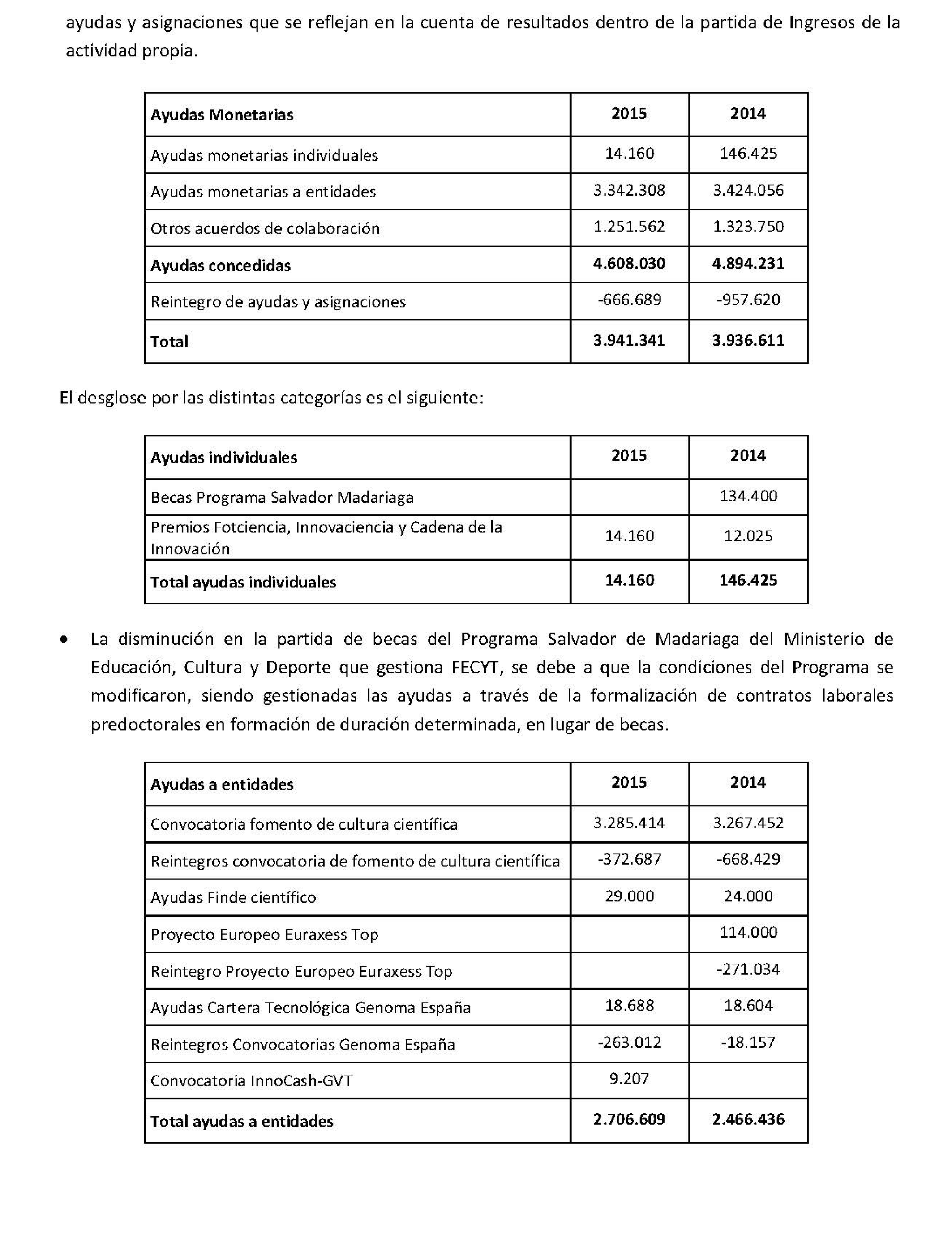 ayudas y asignaciones que se reflejan en la cuenta de resultados dentro de la partida de Ingresos de la actividad propia.

| Ayudas Monetarias | 2015 | 2014 |
|---|---|---|
| Ayudas monetarias individuales | 14.160 | 146.425 |
| Ayudas monetarias a entidades | 3.342.308 | 3.424.056 |
| Otros acuerdos de colaboración | 1.251.562 | 1.323.750 |
| Ayudas concedidas | 4.608.030 | 4.894.231 |
| Reintegro de ayudas y asignaciones | -666.689 | -957.620 |
| Total | 3.941.341 | 3.936.611 |

El desglose por las distintas categorías es el siguiente:

| Ayudas individuales | 2015 | 2014 |
|---|---|---|
| Becas Programa Salvador Madariaga | | 134.400 |
| Premios Fotciencia, Innovaciencia y Cadena de la Innovación | 14.160 | 12.025 |
| Total ayudas individuales | 14.160 | 146.425 |

• La disminución en la partida de becas del Programa Salvador de Madariaga del Ministerio de Educación, Cultura y Deporte que gestiona FECYT, se debe a que la condiciones del Programa se modificaron, siendo gestionadas las ayudas a través de la formalización de contratos laborales predoctorales en formación de duración determinada, en lugar de becas.

| Ayudas a entidades | 2015 | 2014 |
|---|---|---|
| Convocatoria fomento de cultura científica | 3.285.414 | 3.267.452 |
| Reintegros convocatoria de fomento de cultura científica | -372.687 | -668.429 |
| Ayudas Finde científico | 29.000 | 24.000 |
| Proyecto Europeo Euraxess Top | | 114.000 |
| Reintegro Proyecto Europeo Euraxess Top | | -271.034 |
| Ayudas Cartera Tecnológica Genoma España | 18.688 | 18.604 |
| Reintegros Convocatorias Genoma España | -263.012 | -18.157 |
| Convocatoria InnoCash-GVT | 9.207 | |
| Total ayudas a entidades | 2.706.609 | 2.466.436 |